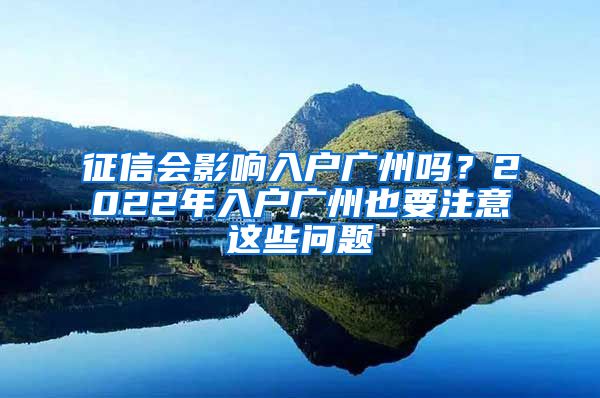 征信会影响入户广州吗？2022年入户广州也要注意这些问题